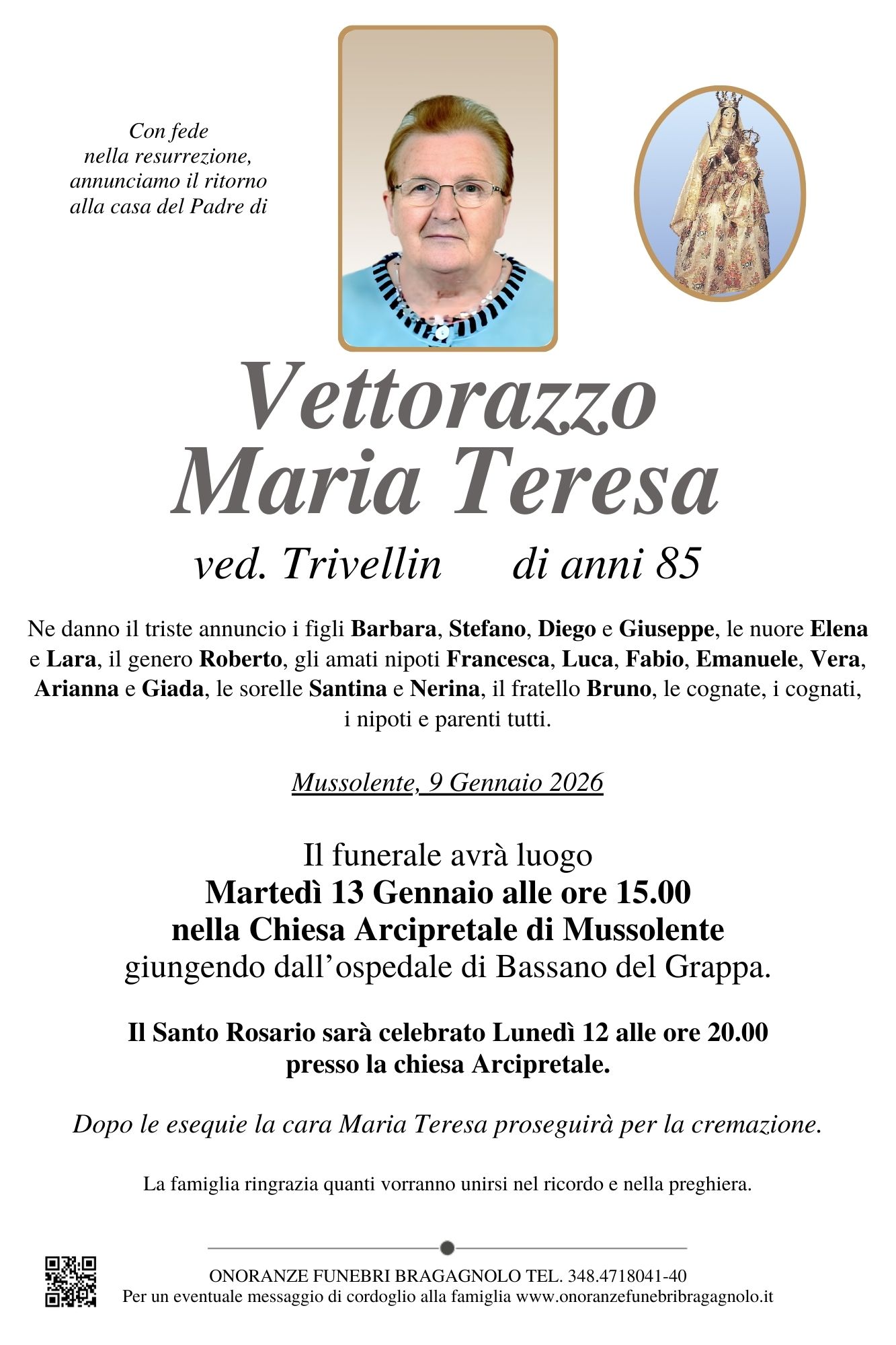 Con fede
nella resurrezione,
annunciamo il ritorno
alla casa del Padre di

Vettorazzo
Maria Teresa

ved. Trivellin di anni 85

Ne danno il triste annuncio i figli Barbara, Stefano, Diego e Giuseppe, le nuore Elena e Lara, il genero Roberto, gli amati nipoti Francesca, Luca, Fabio, Emanuele, Vera, Arianna e Giada, le sorelle Santina e Nerina, il fratello Bruno, le cognate, i cognati, i nipoti e parenti tutti.

Mussolente, 9 Gennaio 2026

Il funerale avrà luogo
Martedì 13 Gennaio alle ore 15.00
nella Chiesa Arcipretale di Mussolente
giungendo dall'ospedale di Bassano del Grappa.

Il Santo Rosario sarà celebrato Lunedì 12 alle ore 20.00
presso la chiesa Arcipretale.

Dopo le esequie la cara Maria Teresa proseguirà per la cremazione.

La famiglia ringrazia quanti vorranno unirsi nel ricordo e nella preghiera.

ONORANZE FUNEBRI BRAGAGNOLO TEL. 348.4718041-40
Per un eventuale messaggio di cordoglio alla famiglia www.onoranzefunebribragagnolo.it